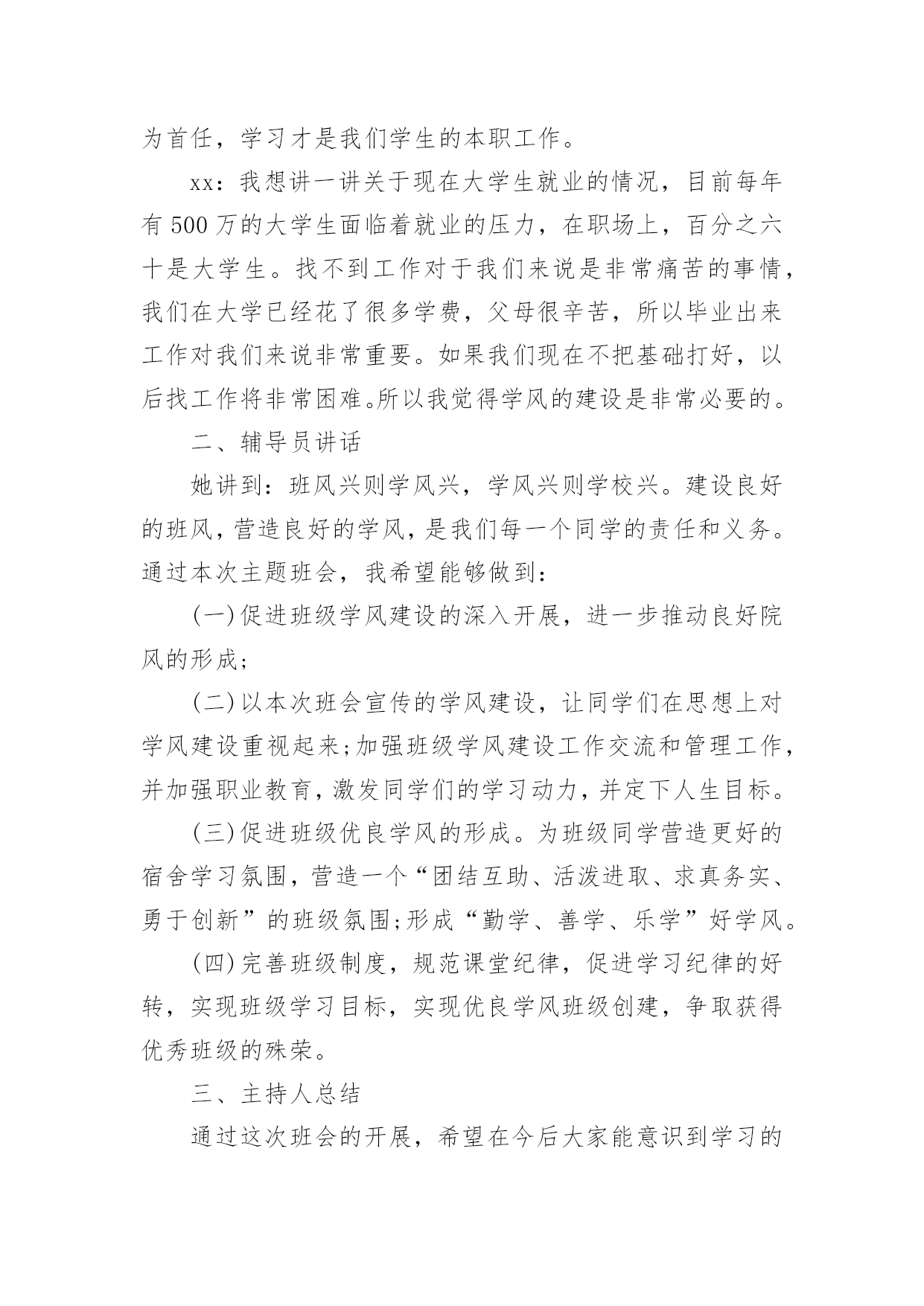 为首任，学习才是我们学生的本职工作。

xx：我想讲一讲关于现在大学生就业的情况，目前每年有500万的大学生面临着就业的压力，在职场上，百分之六十是大学生。找不到工作对于我们来说是非常痛苦的事情，我们在大学已经花了很多学费，父母很辛苦，所以毕业出来工作对我们来说非常重要。如果我们现在不把基础打好，以后找工作将非常困难。所以我觉得学风的建设是非常必要的。

二、辅导员讲话

她讲到：班风兴则学风兴，学风兴则学校兴。建设良好的班风，营造良好的学风，是我们每一个同学的责任和义务。通过本次主题班会，我希望能够做到：

(一)促进班级学风建设的深入开展，进一步推动良好院风的形成;

(二)以本次班会宣传的学风建设，让同学们在思想上对学风建设重视起来;加强班级学风建设工作交流和管理工作，并加强职业教育，激发同学们的学习动力，并定下人生目标。

(三)促进班级优良学风的形成。为班级同学营造更好的宿舍学习氛围，营造一个“团结互助、活泼进取、求真务实、勇于创新”的班级氛围;形成“勤学、善学、乐学”好学风。

(四)完善班级制度，规范课堂纪律，促进学习纪律的好转，实现班级学习目标，实现优良学风班级创建，争取获得优秀班级的殊荣。

三、主持人总结

通过这次班会的开展，希望在今后大家能意识到学习的